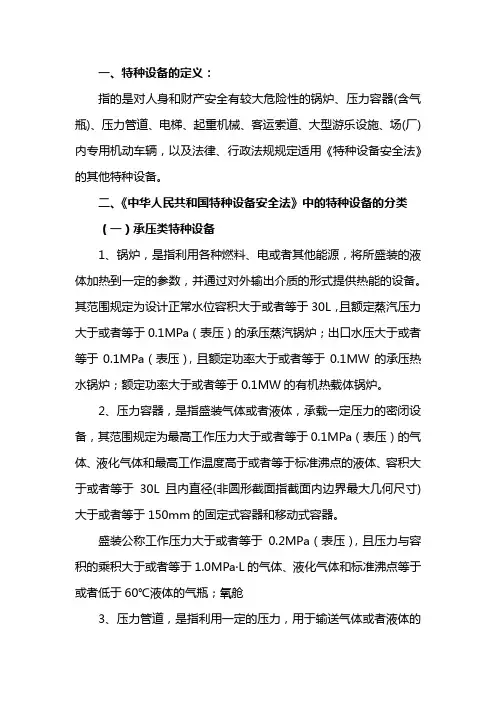 一、特种设备的定义：

指的是对人身和财产安全有较大危险性的锅炉、压力容器(含气瓶)、压力管道、电梯、起重机械、客运索道、大型游乐设施、场(厂)内专用机动车辆，以及法律、行政法规规定适用《特种设备安全法》的其他特种设备。

二、《中华人民共和国特种设备安全法》中的特种设备的分类

（一）承压类特种设备

1、锅炉，是指利用各种燃料、电或者其他能源，将所盛装的液体加热到一定的参数，并通过对外输出介质的形式提供热能的设备。其范围规定为设计正常水位容积大于或者等于 30L，且额定蒸汽压力大于或者等于 0.1MPa（表压）的承压蒸汽锅炉；出口水压大于或者等于 0.1MPa（表压），且额定功率大于或者等于 0.1MW 的承压热水锅炉；额定功率大于或者等于 0.1MW 的有机热载体锅炉。

2、压力容器，是指盛装气体或者液体，承载一定压力的密闭设备，其范围规定为最高工作压力大于或者等于 0.1MPa（表压）的气体、液化气体和最高工作温度高于或者等于标准沸点的液体、容积大于或者等于 30L 且内直径(非圆形截面指截面内边界最大几何尺寸)大于或者等于 150mm 的固定式容器和移动式容器。

盛装公称工作压力大于或者等于 0.2MPa（表压），且压力与容积的乘积大于或者等于 1.0MPa·L 的气体、液化气体和标准沸点等于或者低于 60℃液体的气瓶；氧舱

3、压力管道，是指利用一定的压力，用于输送气体或者液体的